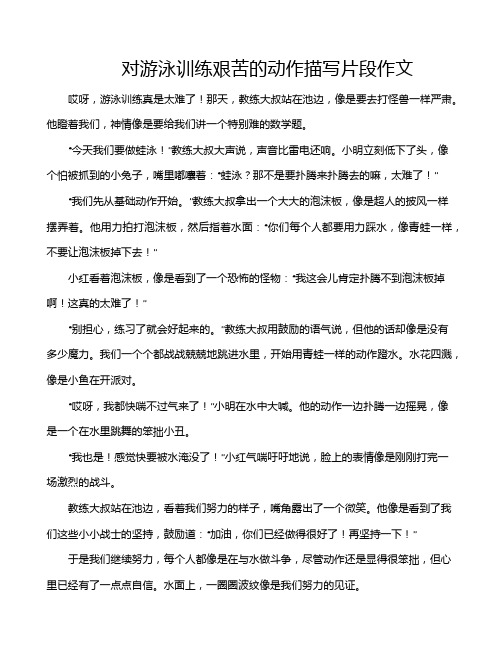 对游泳训练艰苦的动作描写片段作文

哎呀，游泳训练真是太难了！那天，教练大叔站在池边，像是要去打怪兽一样严肃。他瞪着我们，神情像是要给我们讲一个特别难的数学题。

“今天我们要做蛙泳！”教练大叔大声说，声音比雷电还响。小明立刻低下了头，像个怕被抓到的小兔子，嘴里嘟囔着：“蛙泳？那不是要扑腾来扑腾去的嘛，太难了！”

“我们先从基础动作开始。”教练大叔拿出一个大大的泡沫板，像是超人的披风一样摆弄着。他用力拍打泡沫板，然后指着水面：“你们每个人都要用力踩水，像青蛙一样，不要让泡沫板掉下去！”

小红看着泡沫板，像是看到了一个恐怖的怪物：“我这会儿肯定扑腾不到泡沫板掉啊！这真的太难了！”

“别担心，练习了就会好起来的。”教练大叔用鼓励的语气说，但他的话却像是没有多少魔力。我们一个个都战战兢兢地跳进水里，开始用青蛙一样的动作蹬水。水花四溅，像是小鱼在开派对。

“哎呀，我都快喘不过气来了！”小明在水中大喊。他的动作一边扑腾一边摇晃，像是一个在水里跳舞的笨拙小丑。

“我也是！感觉快要被水淹没了！”小红气喘吁吁地说，脸上的表情像是刚刚打完一场激烈的战斗。

教练大叔站在池边，看着我们努力的样子，嘴角露出了一个微笑。他像是看到了我们这些小小战士的坚持，鼓励道：“加油，你们已经做得很好了！再坚持一下！”

于是我们继续努力，每个人都像是在与水做斗争，尽管动作还是显得很笨拙，但心里已经有了一点点自信。水面上，一圈圈波纹像是我们努力的见证。